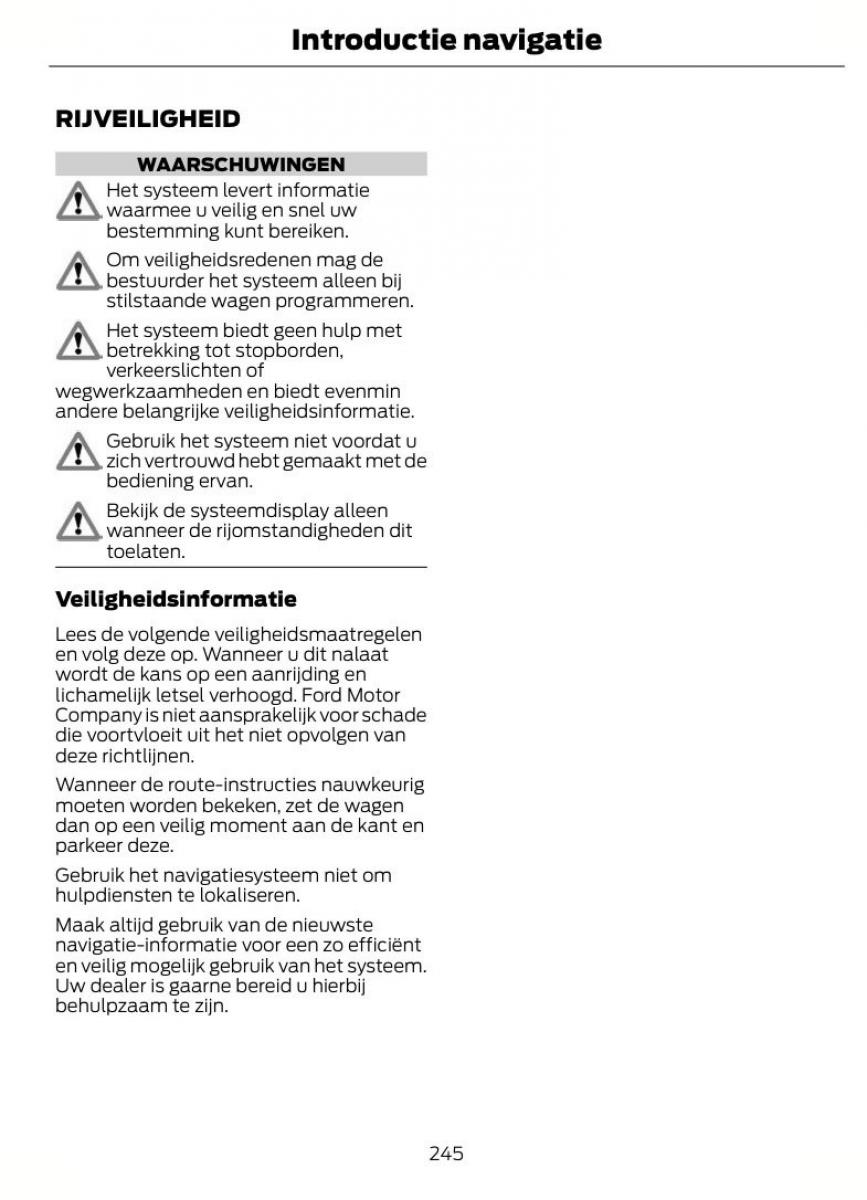 Introductie navigatie

RIJVEILIGHEID

WAARSCHUWINGEN

Het systeem levert informatie waarmee u veilig en snel uw bestemming kunt bereiken.

Om veiligheidsredenen mag de bestuurder het systeem alleen bij stilstaande wagen programmeren.

Het systeem biedt geen hulp met betrekking tot stopborden, verkeerslichten of wegwerkzaamheden en biedt evenmin andere belangrijke veiligheidsinformatie.

Gebruik het systeem niet voordat u zich vertrouwd hebt gemaakt met de bediening ervan.

Bekijk de systeemdisplay alleen wanneer de rijomstandigheden dit toelaten.

Veiligheidsinformatie

Lees de volgende veiligheidsmaatregelen en volg deze op. Wanneer u dit nalaat wordt de kans op een aanrijding en lichamelijk letsel verhoogd. Ford Motor Company is niet aansprakelijk voor schade die voortvloeit uit het niet opvolgen van deze richtlijnen.

Wanneer de route-instructies nauwkeurig moeten worden bekeken, zet de wagen dan op een veilig moment aan de kant en parkeer deze.

Gebruik het navigatiesysteem niet om hulpdiensten te lokaliseren.

Maak altijd gebruik van de nieuwste navigatie-informatie voor een zo efficiënt en veilig mogelijk gebruik van het systeem. Uw dealer is gaarne bereid u hierbij behulpzaam te zijn.

245